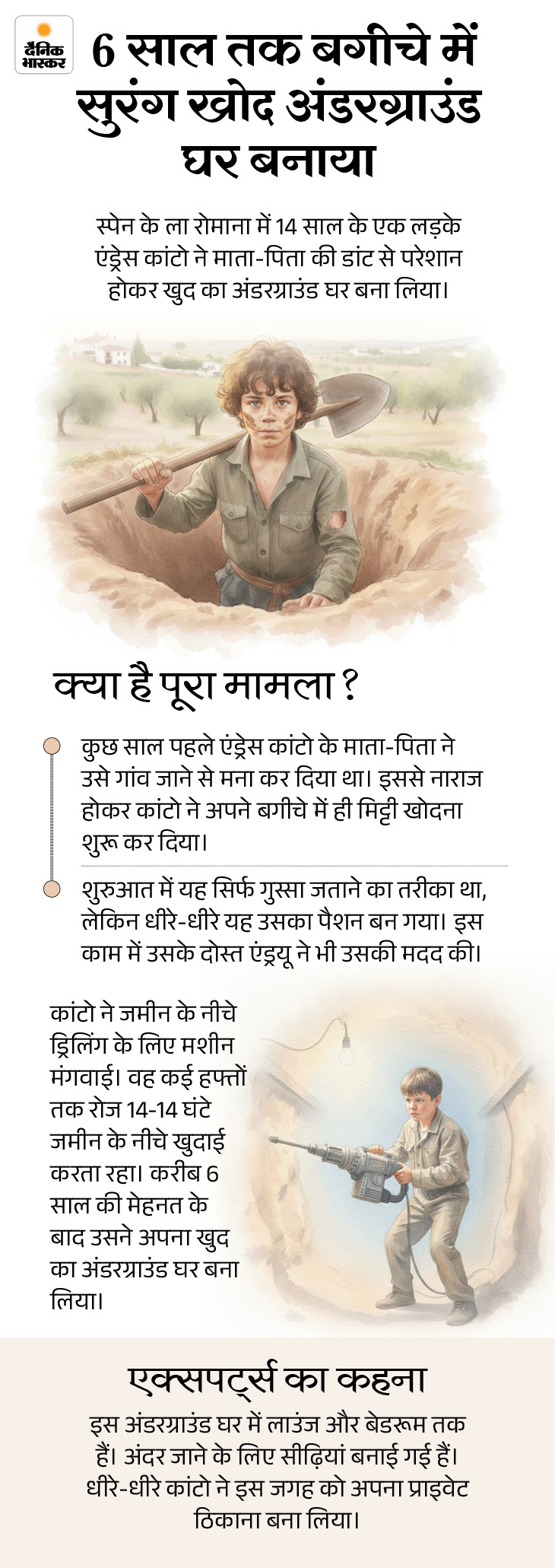 दैनिक भास्कर

6 साल तक बगीचे में सुरंग खोद अंडरग्राउंड घर बनाया

स्पेन के ला रोमाना में 14 साल के एक लड़के एंड्रेस कांटो ने माता-पिता की डांट से परेशान होकर खुद का अंडरग्राउंड घर बना लिया।

क्या है पूरा मामला ?

कुछ साल पहले एंड्रेस कांटो के माता-पिता ने उसे गांव जाने से मना कर दिया था। इससे नाराज होकर कांटो ने अपने बगीचे में ही मिट्टी खोदना शुरू कर दिया।

शुरुआत में यह सिर्फ गुस्सा जताने का तरीका था, लेकिन धीरे-धीरे यह उसका पैशन बन गया। इस काम में उसके दोस्त एंड्रयू ने भी उसकी मदद की।

कांटो ने जमीन के नीचे ड्रिलिंग के लिए मशीन मंगवाई। वह कई हफ्तों तक रोज 14-14 घंटे जमीन के नीचे खुदाई करता रहा। करीब 6 साल की मेहनत के बाद उसने अपना खुद का अंडरग्राउंड घर बना लिया।

एक्सपर्ट्स का कहना

इस अंडरग्राउंड घर में लाउंज और बेडरूम तक हैं। अंदर जाने के लिए सीढ़ियां बनाई गई हैं। धीरे-धीरे कांटो ने इस जगह को अपना प्राइवेट ठिकाना बना लिया।